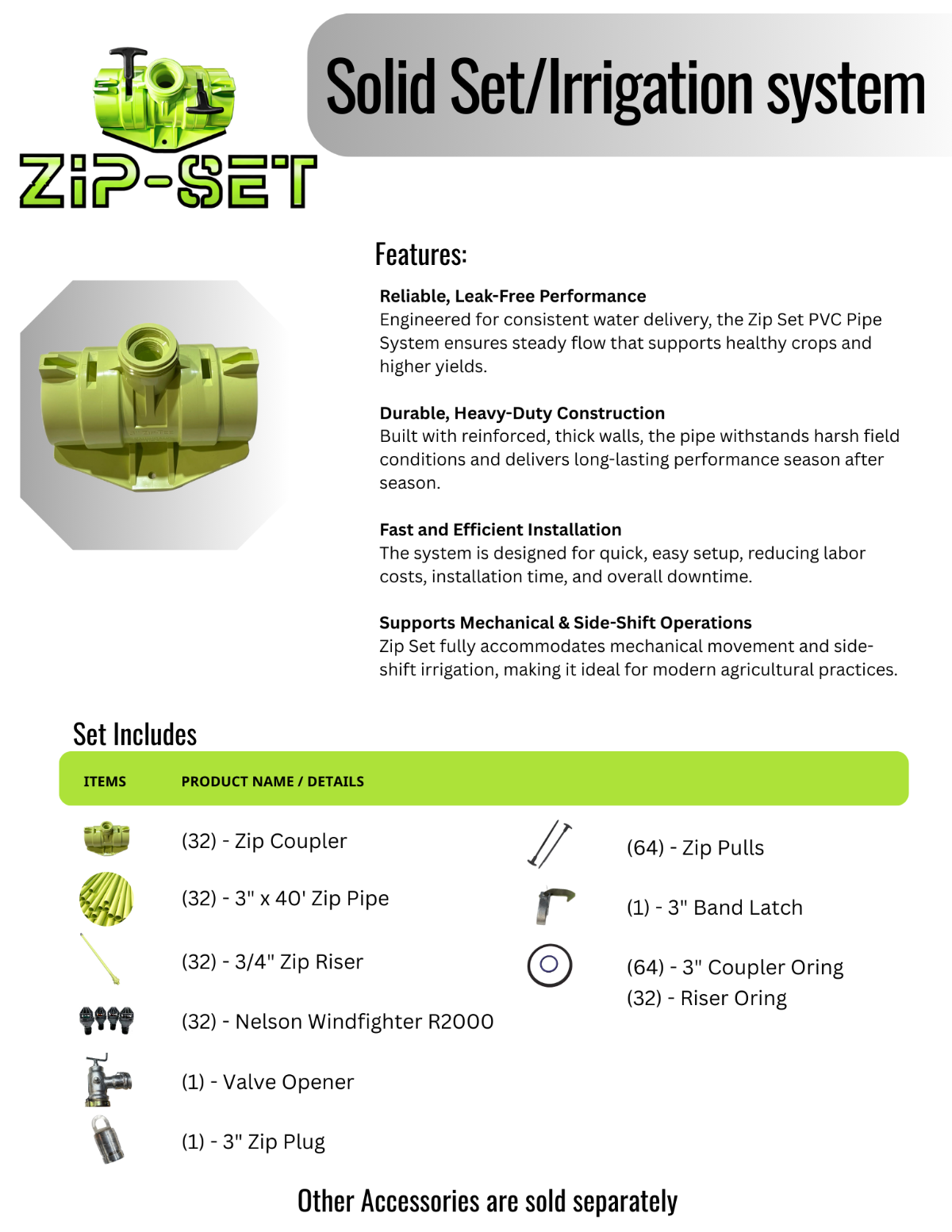 ZiP-SET

Solid Set/Irrigation system

Features:

Reliable, Leak-Free Performance
Engineered for consistent water delivery, the Zip Set PVC Pipe System ensures steady flow that supports healthy crops and higher yields.

Durable, Heavy-Duty Construction
Built with reinforced, thick walls, the pipe withstands harsh field conditions and delivers long-lasting performance season after season.

Fast and Efficient Installation
The system is designed for quick, easy setup, reducing labor costs, installation time, and overall downtime.

Supports Mechanical & Side-Shift Operations
Zip Set fully accommodates mechanical movement and side-shift irrigation, making it ideal for modern agricultural practices.

Set Includes

ITEMS PRODUCT NAME / DETAILS

(32) - Zip Coupler

(32) - 3" x 40' Zip Pipe

(32) - 3/4" Zip Riser

(32) - Nelson Windfighter R2000

(1) - Valve Opener

(1) - 3" Zip Plug

(64) - Zip Pulls

(1) - 3" Band Latch

(64) - 3" Coupler Oring
(32) - Riser Oring

Other Accessories are sold separately